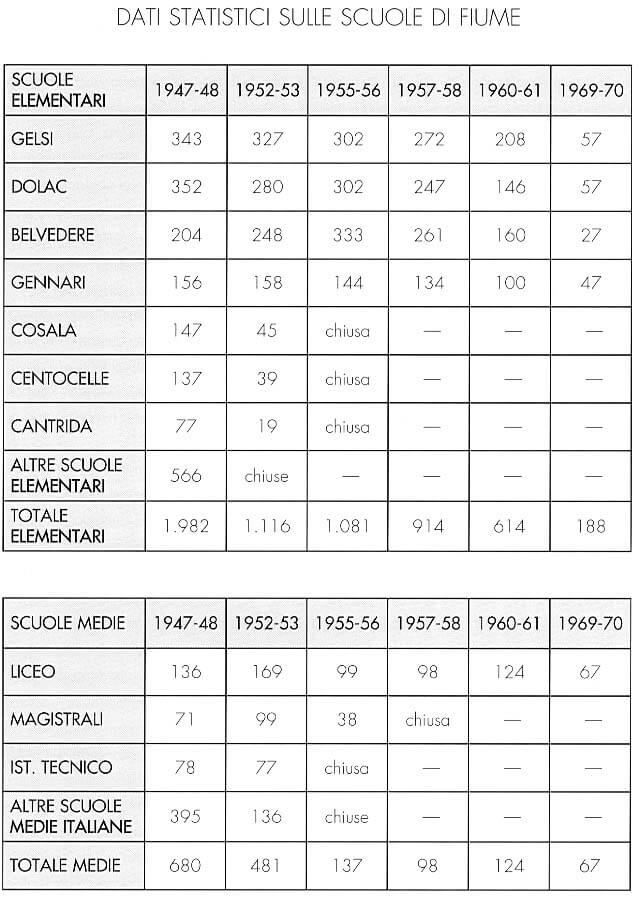 DATI STATISTICI SULLE SCUOLE DI FIUME

| SCUOLE ELEMENTARI | 1947-48 | 1952-53 | 1955-56 | 1957-58 | 1960-61 | 1969-70 |
|---|---|---|---|---|---|---|
| GELSI | 343 | 327 | 302 | 272 | 208 | 57 |
| DOLAC | 352 | 280 | 302 | 247 | 146 | 57 |
| BELVEDERE | 204 | 248 | 333 | 261 | 160 | 27 |
| GENNARI | 156 | 158 | 144 | 134 | 100 | 47 |
| COSALA | 147 | 45 | chiusa | — | — | — |
| CENTOCELLE | 137 | 39 | chiusa | — | — | — |
| CANTRIDA | 77 | 19 | chiusa | — | — | — |
| ALTRE SCUOLE ELEMENTARI | 566 | chiuse | — | — | — | — |
| TOTALE ELEMENTARI | 1.982 | 1.116 | 1.081 | 914 | 614 | 188 |

| SCUOLE MEDIE | 1947-48 | 1952-53 | 1955-56 | 1957-58 | 1960-61 | 1969-70 |
|---|---|---|---|---|---|---|
| LICEO | 136 | 169 | 99 | 98 | 124 | 67 |
| MAGISTRALI | 71 | 99 | 38 | chiusa | — | — |
| IST. TECNICO | 78 | 77 | chiusa | — | — | — |
| ALTRE SCUOLE MEDIE ITALIANE | 395 | 136 | chiuse | — | — | — |
| TOTALE MEDIE | 680 | 481 | 137 | 98 | 124 | 67 |